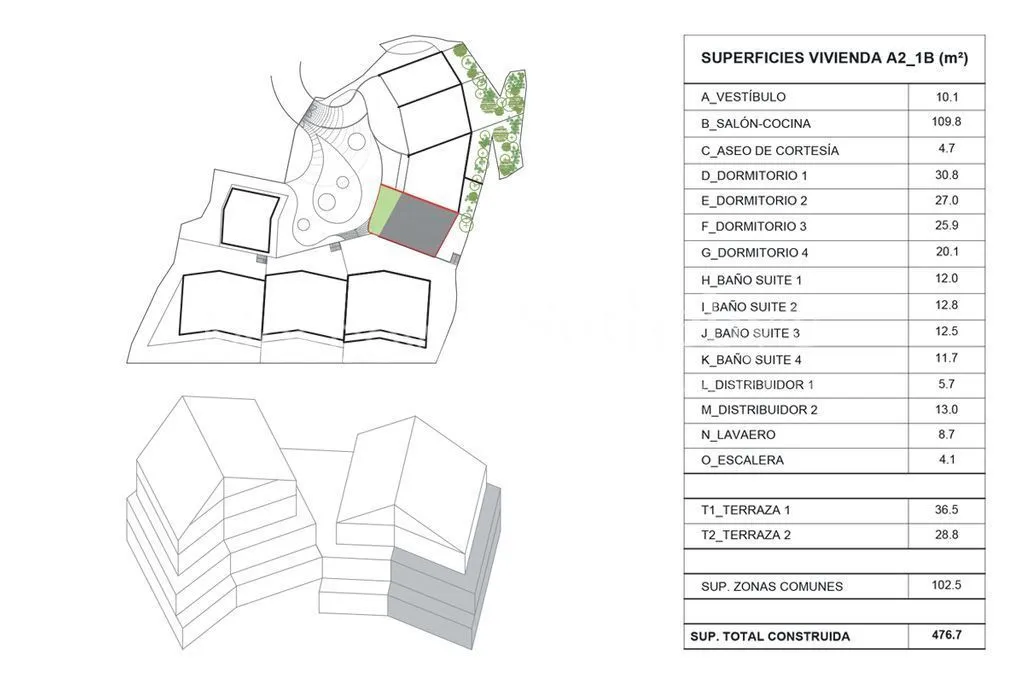 | SUPERFICIES VIVIENDA A2_1B (m²) | |
|---|---|
| A_VESTÍBULO | 10.1 |
| B_SALÓN-COCINA | 109.8 |
| C_ASEO DE CORTESÍA | 4.7 |
| D_DORMITORIO 1 | 30.8 |
| E_DORMITORIO 2 | 27.0 |
| F_DORMITORIO 3 | 25.9 |
| G_DORMITORIO 4 | 20.1 |
| H_BAÑO SUITE 1 | 12.0 |
| I_BAÑO SUITE 2 | 12.8 |
| J_BAÑO SUITE 3 | 12.5 |
| K_BAÑO SUITE 4 | 11.7 |
| L_DISTRIBUIDOR 1 | 5.7 |
| M_DISTRIBUIDOR 2 | 13.0 |
| N_LAVAERO | 8.7 |
| O_ESCALERA | 4.1 |
| | |
| T1_TERRAZA 1 | 36.5 |
| T2_TERRAZA 2 | 28.8 |
| | |
| SUP. ZONAS COMUNES | 102.5 |
| | |
| SUP. TOTAL CONSTRUIDA | 476.7 |